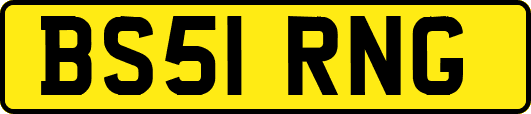 BS51 RNG